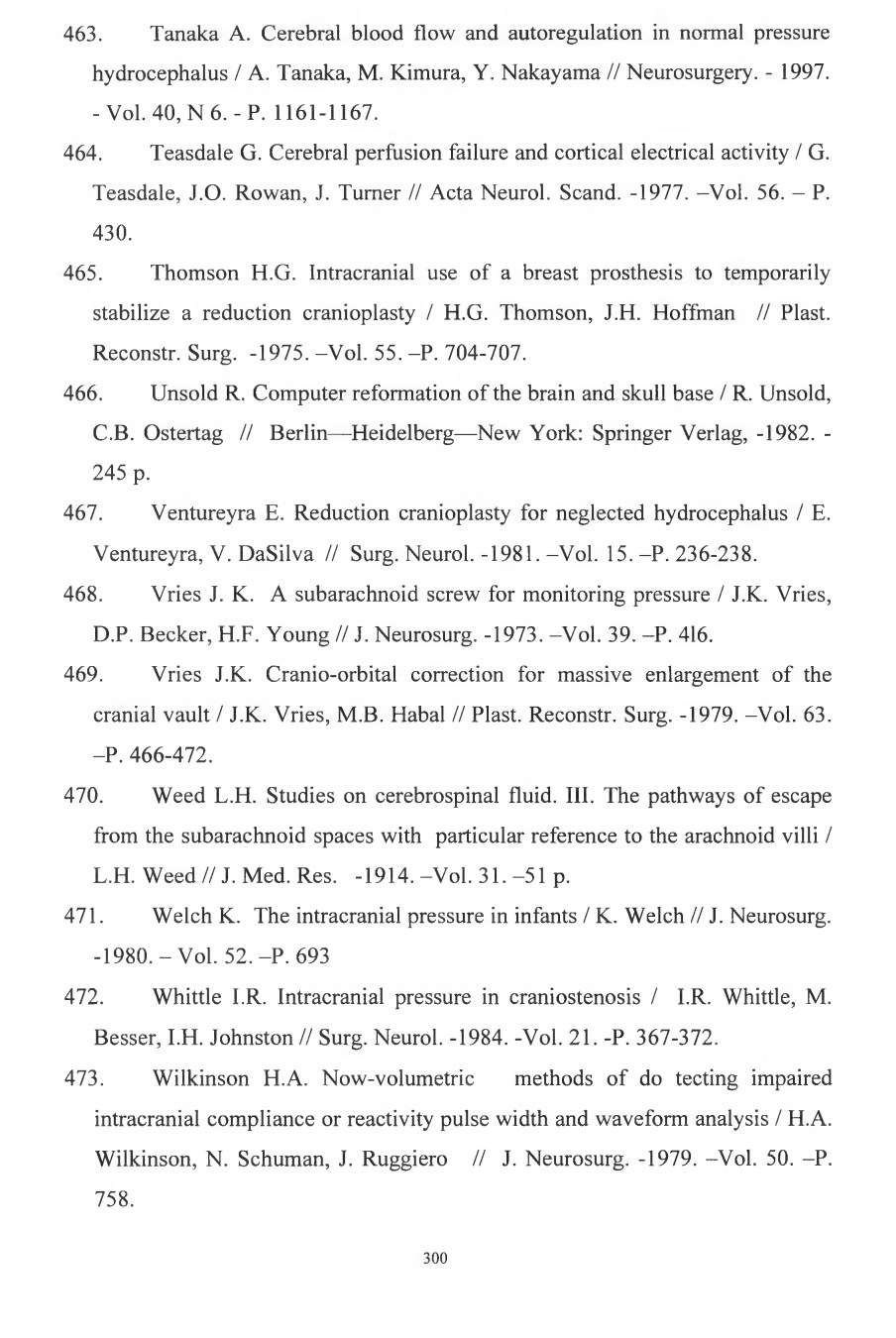 463. Tanaka A. Cerebral blood flow and autoregulation in normal pressure hydrocephalus / A. Tanaka, M. Kimura, Y. Nakayama // Neurosurgery. - 1997. - Vol. 40, N 6. - P. 1161-1167.

464. Teasdale G. Cerebral perfusion failure and cortical electrical activity / G. Teasdale, J.O. Rowan, J. Turner // Acta Neurol. Scand. -1977. –Vol. 56. – P. 430.

465. Thomson H.G. Intracranial use of a breast prosthesis to temporarily stabilize a reduction cranioplasty / H.G. Thomson, J.H. Hoffman // Plast. Reconstr. Surg. -1975. –Vol. 55. –P. 704-707.

466. Unsold R. Computer reformation of the brain and skull base / R. Unsold, C.B. Ostertag // Berlin—Heidelberg—New York: Springer Verlag, -1982. - 245 p.

467. Ventureyra E. Reduction cranioplasty for neglected hydrocephalus / E. Ventureyra, V. DaSilva // Surg. Neurol. -1981. –Vol. 15. –P. 236-238.

468. Vries J. K. A subarachnoid screw for monitoring pressure / J.K. Vries, D.P. Becker, H.F. Young // J. Neurosurg. -1973. –Vol. 39. –P. 4l6.

469. Vries J.K. Cranio-orbital correction for massive enlargement of the cranial vault / J.K. Vries, M.B. Habal // Plast. Reconstr. Surg. -1979. –Vol. 63. –P. 466-472.

470. Weed L.H. Studies on cerebrospinal fluid. III. The pathways of escape from the subarachnoid spaces with particular reference to the arachnoid villi / L.H. Weed // J. Med. Res. -1914. –Vol. 31. –51 p.

471. Welch K. The intracranial pressure in infants / K. Welch // J. Neurosurg. -1980. – Vol. 52. –P. 693

472. Whittle I.R. Intracranial pressure in craniostenosis / I.R. Whittle, M. Besser, I.H. Johnston // Surg. Neurol. -1984. -Vol. 21. -P. 367-372.

473. Wilkinson H.A. Now-volumetric methods of do tecting impaired intracranial compliance or reactivity pulse width and waveform analysis / H.A. Wilkinson, N. Schuman, J. Ruggiero // J. Neurosurg. -1979. –Vol. 50. –P. 758.

300